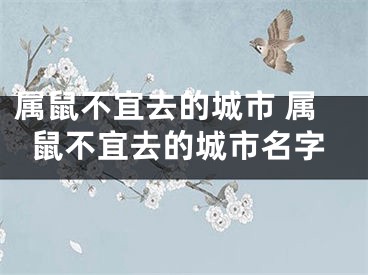 属鼠不宜去的城市 属鼠不宜去的城市名字